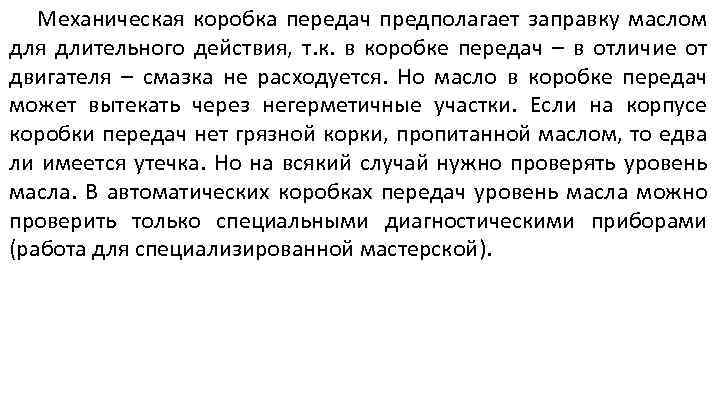 Механическая коробка передач предполагает заправку маслом для длительного действия, т.к. в коробке передач – в отличие от двигателя – смазка не расходуется. Но масло в коробке передач может вытекать через негерметичные участки. Если на корпусе коробки передач нет грязной корки, пропитанной маслом, то едва ли имеется утечка. Но на всякий случай нужно проверять уровень масла. В автоматических коробках передач уровень масла можно проверить только специальными диагностическими приборами (работа для специализированной мастерской).